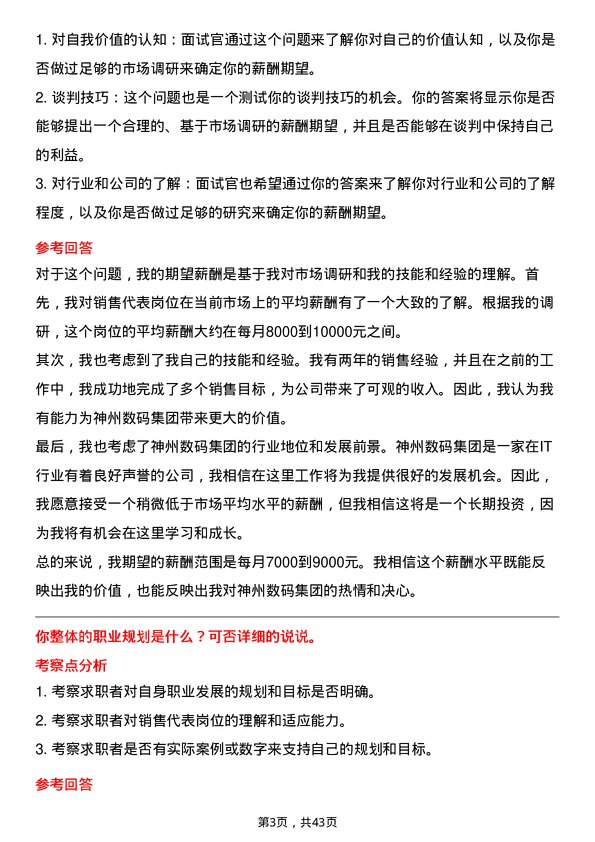 1. 对自我价值的认知：面试官通过这个问题来了解你对自己的价值认知，以及你是否做过足够的市场调研来确定你的薪酬期望。

2. 谈判技巧：这个问题也是一个测试你的谈判技巧的机会。你的答案将显示你是否能够提出一个合理的、基于市场调研的薪酬期望，并且是否能够在谈判中保持自己的利益。

3. 对行业和公司的了解：面试官也希望通过你的答案来了解你对行业和公司的了解程度，以及你是否做过足够的研究来确定你的薪酬期望。

参考回答

对于这个问题，我的期望薪酬是基于我对市场调研和我的技能和经验的理解。首先，我对销售代表岗位在当前市场上的平均薪酬有了一个大致的了解。根据我的调研，这个岗位的平均薪酬大约在每月8000到10000元之间。

其次，我也考虑到了我自己的技能和经验。我有两年的销售经验，并且在之前的工作中，我成功地完成了多个销售目标，为公司带来了可观的收入。因此，我认为我有能力为神州数码集团带来更大的价值。

最后，我也考虑了神州数码集团的行业地位和发展前景。神州数码集团是一家在IT行业有着良好声誉的公司，我相信在这里工作将为我提供很好的发展机会。因此，我愿意接受一个稍微低于市场平均水平的薪酬，但我相信这将是一个长期投资，因为我将有机会在这里学习和成长。

总的来说，我期望的薪酬范围是每月7000到9000元。我相信这个薪酬水平既能反映出我的价值，也能反映出我对神州数码集团的热情和决心。

你整体的职业规划是什么？可否详细的说说。

考察点分析

1. 考察求职者对自身职业发展的规划和目标是否明确。

2. 考察求职者对销售代表岗位的理解和适应能力。

3. 考察求职者是否有实际案例或数字来支持自己的规划和目标。

参考回答

第3页，共43页